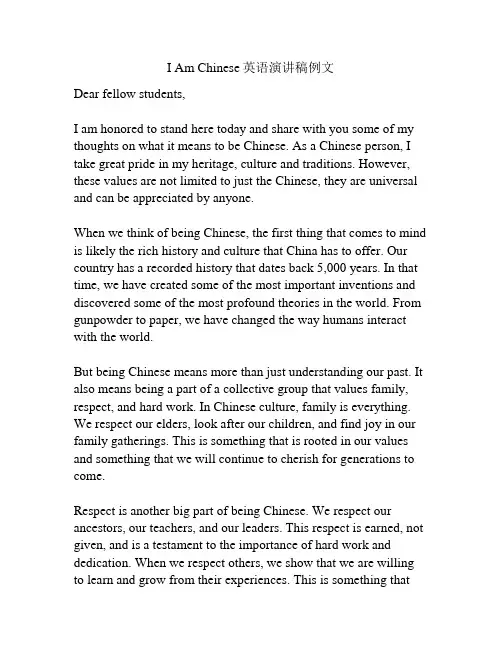 I Am Chinese 英语演讲稿例文

Dear fellow students,

I am honored to stand here today and share with you some of my thoughts on what it means to be Chinese. As a Chinese person, I take great pride in my heritage, culture and traditions. However, these values are not limited to just the Chinese, they are universal and can be appreciated by anyone.

When we think of being Chinese, the first thing that comes to mind is likely the rich history and culture that China has to offer. Our country has a recorded history that dates back 5,000 years. In that time, we have created some of the most important inventions and discovered some of the most profound theories in the world. From gunpowder to paper, we have changed the way humans interact with the world.

But being Chinese means more than just understanding our past. It also means being a part of a collective group that values family, respect, and hard work. In Chinese culture, family is everything. We respect our elders, look after our children, and find joy in our family gatherings. This is something that is rooted in our values and something that we will continue to cherish for generations to come.

Respect is another big part of being Chinese. We respect our ancestors, our teachers, and our leaders. This respect is earned, not given, and is a testament to the importance of hard work and dedication. When we respect others, we show that we are willing to learn and grow from their experiences. This is something that